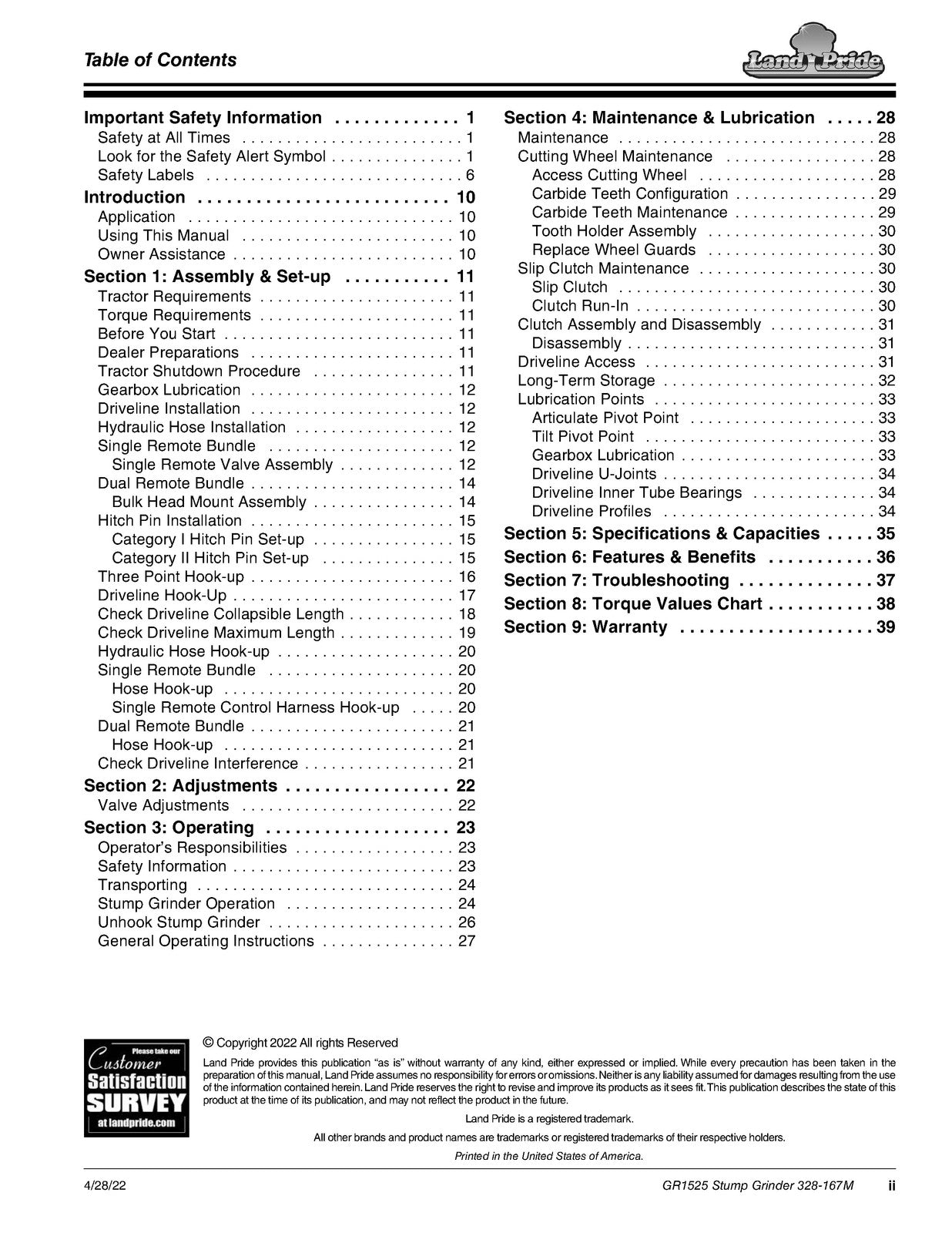 Table of Contents

Land Pride

Important Safety Information 1
Safety at All Times 1
Look for the Safety Alert Symbol 1
Safety Labels 6
Introduction 10
Application 10
Using This Manual 10
Owner Assistance 10
Section 1: Assembly & Set-up 11
Tractor Requirements 11
Torque Requirements 11
Before You Start 11
Dealer Preparations 11
Tractor Shutdown Procedure 11
Gearbox Lubrication 12
Driveline Installation 12
Hydraulic Hose Installation 12
Single Remote Bundle 12
Single Remote Valve Assembly 12
Dual Remote Bundle 14
Bulk Head Mount Assembly 14
Hitch Pin Installation 15
Category I Hitch Pin Set-up 15
Category II Hitch Pin Set-up 15
Three Point Hook-up 16
Driveline Hook-Up 17
Check Driveline Collapsible Length 18
Check Driveline Maximum Length 19
Hydraulic Hose Hook-up 20
Single Remote Bundle 20
Hose Hook-up 20
Single Remote Control Harness Hook-up 20
Dual Remote Bundle 21
Hose Hook-up 21
Check Driveline Interference 21
Section 2: Adjustments 22
Valve Adjustments 22
Section 3: Operating 23
Operator's Responsibilities 23
Safety Information 23
Transporting 24
Stump Grinder Operation 24
Unhook Stump Grinder 26
General Operating Instructions 27

Section 4: Maintenance & Lubrication 28
Maintenance 28
Cutting Wheel Maintenance 28
Access Cutting Wheel 28
Carbide Teeth Configuration 29
Carbide Teeth Maintenance 29
Tooth Holder Assembly 30
Replace Wheel Guards 30
Slip Clutch Maintenance 30
Slip Clutch 30
Clutch Run-In 30
Clutch Assembly and Disassembly 31
Disassembly 31
Driveline Access 31
Long-Term Storage 32
Lubrication Points 33
Articulate Pivot Point 33
Tilt Pivot Point 33
Gearbox Lubrication 33
Driveline U-Joints 34
Driveline Inner Tube Bearings 34
Driveline Profiles 34
Section 5: Specifications & Capacities 35
Section 6: Features & Benefits 36
Section 7: Troubleshooting 37
Section 8: Torque Values Chart 38
Section 9: Warranty 39

Please take our
Customer
Satisfaction
SURVEY
at landpride.com

© Copyright 2022 All rights Reserved

Land Pride provides this publication "as is" without warranty of any kind, either expressed or implied. While every precaution has been taken in the preparation of this manual, Land Pride assumes no responsibility for errors or omissions. Neither is any liability assumed for damages resulting from the use of the information contained herein. Land Pride reserves the right to revise and improve its products as it sees fit. This publication describes the state of this product at the time of its publication, and may not reflect the product in the future.

Land Pride is a registered trademark.

All other brands and product names are trademarks or registered trademarks of their respective holders.

Printed in the United States of America.

4/28/22 GR1525 Stump Grinder 328-167M ii